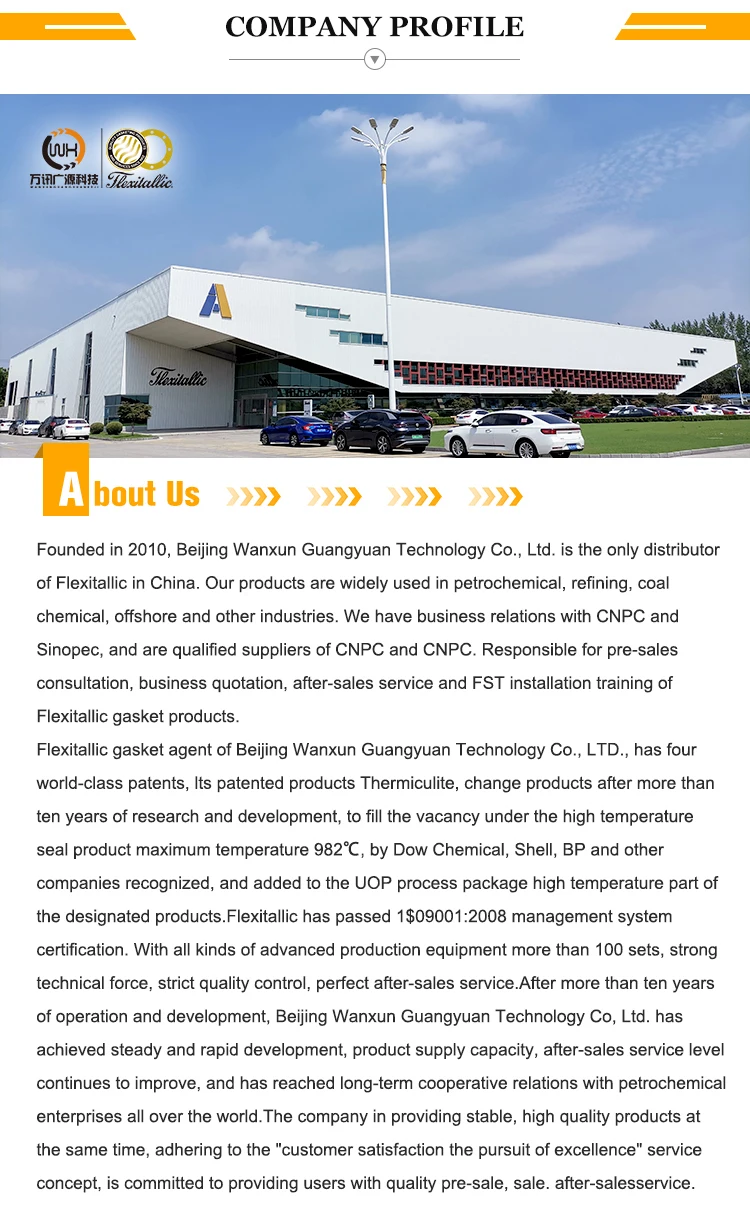 COMPANY PROFILE

WX 万讯广源科技 Flexitallic

Flexitallic

About Us

Founded in 2010, Beijing Wanxun Guangyuan Technology Co., Ltd. is the only distributor of Flexitallic in China. Our products are widely used in petrochemical, refining, coal chemical, offshore and other industries. We have business relations with CNPC and Sinopec, and are qualified suppliers of CNPC and CNPC. Responsible for pre-sales consultation, business quotation, after-sales service and FST installation training of Flexitallic gasket products.
Flexitallic gasket agent of Beijing Wanxun Guangyuan Technology Co., LTD., has four world-class patents, Its patented products Thermiculite, change products after more than ten years of research and development, to fill the vacancy under the high temperature seal product maximum temperature 982℃, by Dow Chemical, Shell, BP and other companies recognized, and added to the UOP process package high temperature part of the designated products.Flexitallic has passed 1$09001:2008 management system certification. With all kinds of advanced production equipment more than 100 sets, strong technical force, strict quality control, perfect after-sales service.After more than ten years of operation and development, Beijing Wanxun Guangyuan Technology Co, Ltd. has achieved steady and rapid development, product supply capacity, after-sales service level continues to improve, and has reached long-term cooperative relations with petrochemical enterprises all over the world.The company in providing stable, high quality products at the same time, adhering to the "customer satisfaction the pursuit of excellence" service concept, is committed to providing users with quality pre-sale, sale. after-salesservice.